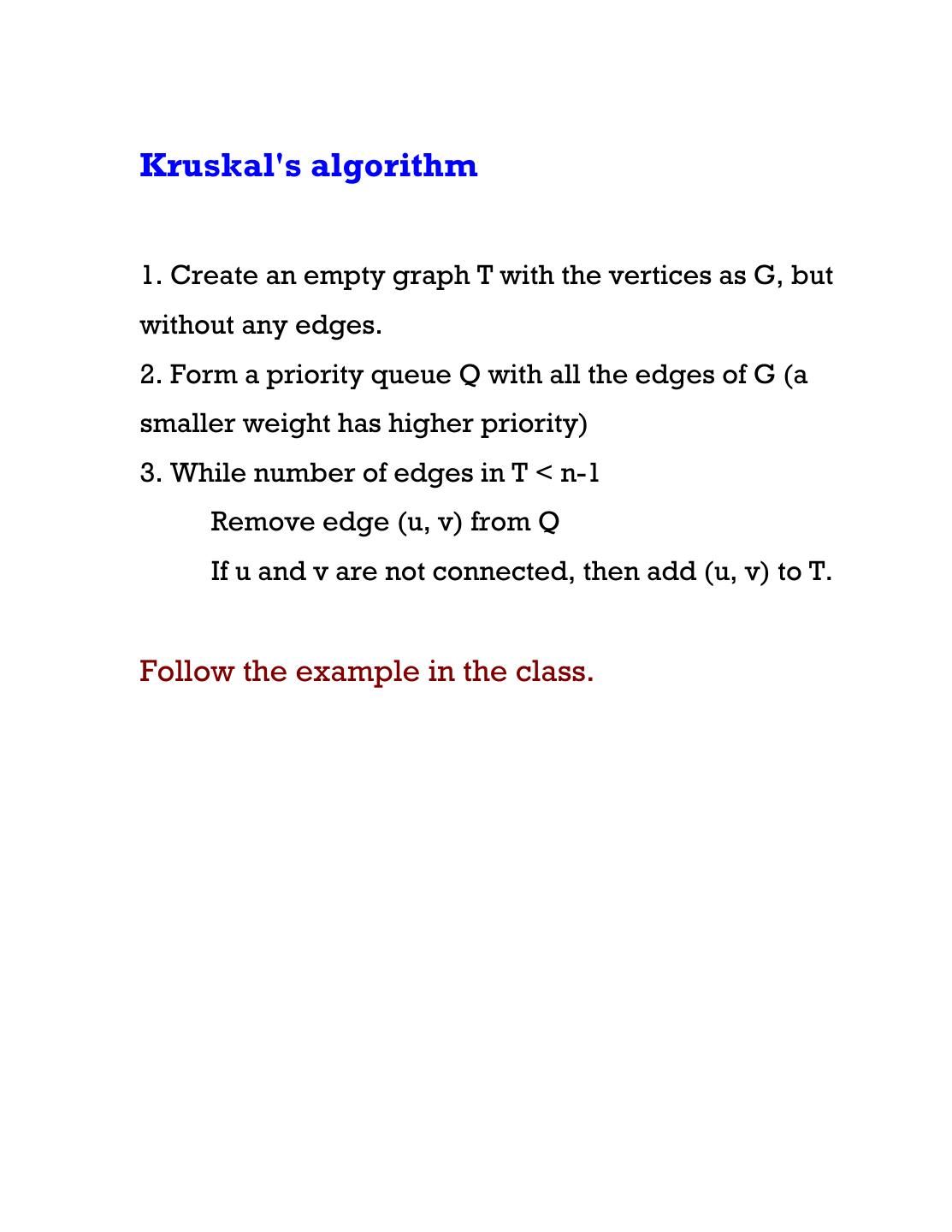 Kruskal's algorithm

1. Create an empty graph T with the vertices as G, but without any edges.
2. Form a priority queue Q with all the edges of G (a smaller weight has higher priority)
3. While number of edges in T < n-1
Remove edge (u, v) from Q
If u and v are not connected, then add (u, v) to T.

Follow the example in the class.